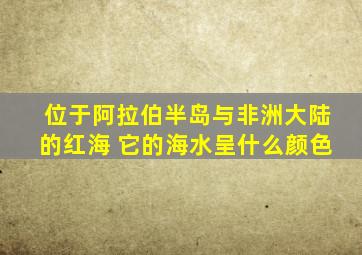 位于阿拉伯半岛与非洲大陆的红海 它的海水呈什么颜色